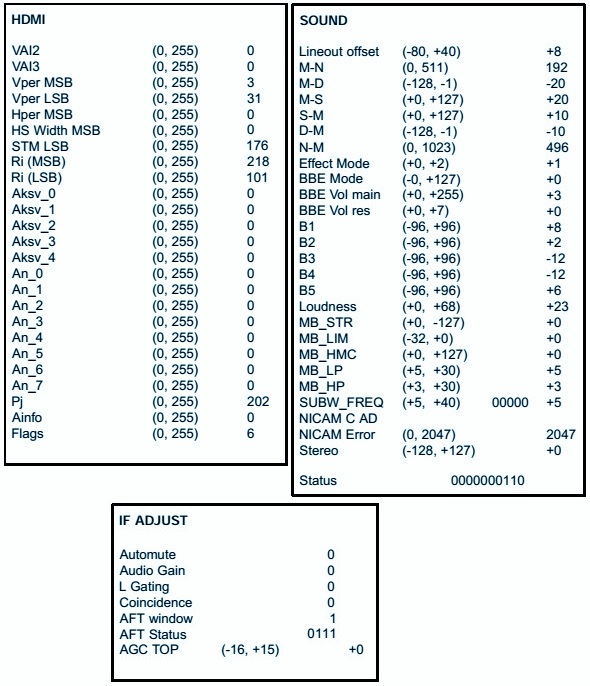 HDMI

| | | |
|---|---|---|
| VAI2 | (0, 255) | 0 |
| VAI3 | (0, 255) | 0 |
| Vper MSB | (0, 255) | 3 |
| Vper LSB | (0, 255) | 31 |
| Hper MSB | (0, 255) | 0 |
| HS Width MSB | (0, 255) | 0 |
| STM LSB | (0, 255) | 176 |
| Ri (MSB) | (0, 255) | 218 |
| Ri (LSB) | (0, 255) | 101 |
| Aksv_0 | (0, 255) | 0 |
| Aksv_1 | (0, 255) | 0 |
| Aksv_2 | (0, 255) | 0 |
| Aksv_3 | (0, 255) | 0 |
| Aksv_4 | (0, 255) | 0 |
| An_0 | (0, 255) | 0 |
| An_1 | (0, 255) | 0 |
| An_2 | (0, 255) | 0 |
| An_3 | (0, 255) | 0 |
| An_4 | (0, 255) | 0 |
| An_5 | (0, 255) | 0 |
| An_6 | (0, 255) | 0 |
| An_7 | (0, 255) | 0 |
| Pj | (0, 255) | 202 |
| Ainfo | (0, 255) | 0 |
| Flags | (0, 255) | 6 |

SOUND

| | | | |
|---|---|---|---|
| Lineout offset | (-80, +40) | | +8 |
| M-N | (0, 511) | | 192 |
| M-D | (-128, -1) | | -20 |
| M-S | (+0, +127) | | +20 |
| S-M | (+0, +127) | | +10 |
| D-M | (-128, -1) | | -10 |
| N-M | (0, 1023) | | 496 |
| Effect Mode | (+0, +2) | | +1 |
| BBE Mode | (-0, +127) | | +0 |
| BBE Vol main | (+0, +255) | | +3 |
| BBE Vol res | (+0, +7) | | +0 |
| B1 | (-96, +96) | | +8 |
| B2 | (-96, +96) | | +2 |
| B3 | (-96, +96) | | -12 |
| B4 | (-96, +96) | | -12 |
| B5 | (-96, +96) | | +6 |
| Loudness | (+0, +68) | | +23 |
| MB_STR | (+0, -127) | | +0 |
| MB_LIM | (-32, +0) | | +0 |
| MB_HMC | (+0, +127) | | +0 |
| MB_LP | (+5, +30) | | +5 |
| MB_HP | (+3, +30) | | +3 |
| SUBW_FREQ | (+5, +40) | 00000 | +5 |
| NICAM C AD | | | |
| NICAM Error | (0, 2047) | | 2047 |
| Stereo | (-128, +127) | | +0 |

Status 0000000110

IF ADJUST

| | | |
|---|---|---|
| Automute | | 0 |
| Audio Gain | | 0 |
| L Gating | | 0 |
| Coincidence | | 0 |
| AFT window | | 1 |
| AFT Status | | 0111 |
| AGC TOP | (-16, +15) | +0 |